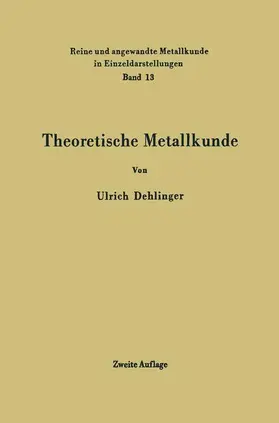 Reine und angewandte Metallkunde in Einzeldarstellungen
Band 13

Theoretische Metallkunde

Von

Ulrich Dehlinger

Zweite Auflage